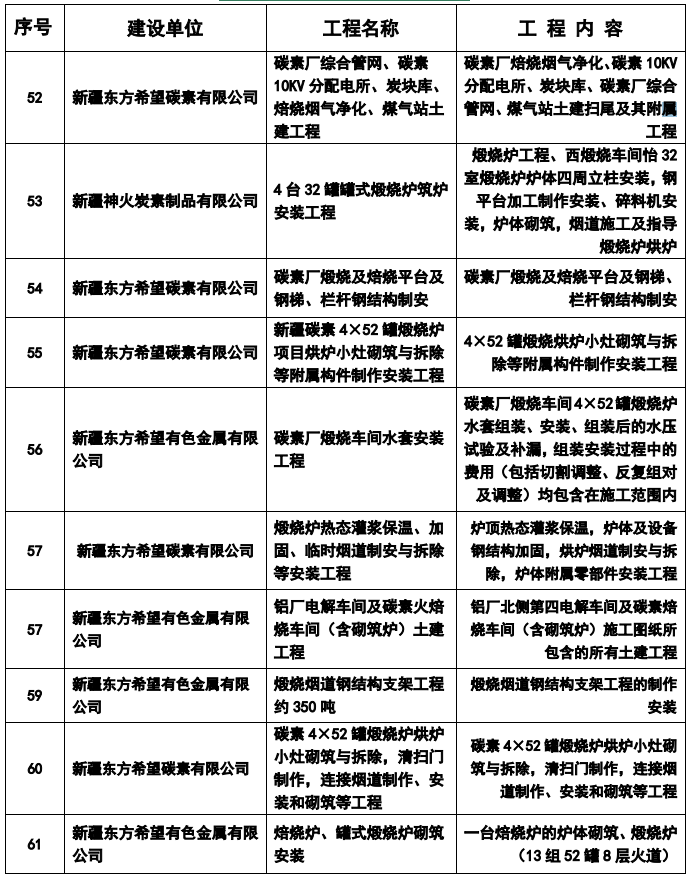 | 序号 | 建设单位 | 工程名称 | 工 程 内 容 |
|---|---|---|---|
| 52 | 新疆东方希望碳素有限公司 | 碳素厂综合管网、碳素10KV分配电所、炭块库、焙烧烟气净化、煤气站土建工程 | 碳素厂焙烧烟气净化、碳素10KV分配电所、炭块库、碳素厂综合管网、煤气站土建扫尾及其附属工程 |
| 53 | 新疆神火炭素制品有限公司 | 4台32罐罐式煅烧炉筑炉安装工程 | 煅烧炉工程、西煅烧车间怡32室煅烧炉炉体四周立柱安装，钢平台加工制作安装、碎料机安装，炉体砌筑，烟道施工及指导煅烧炉烘炉 |
| 54 | 新疆东方希望碳素有限公司 | 碳素厂煅烧及焙烧平台及钢梯、栏杆钢结构制安 | 碳素厂煅烧及焙烧平台及钢梯、栏杆钢结构制安 |
| 55 | 新疆东方希望碳素有限公司 | 新疆碳素4×52罐煅烧炉项目烘炉小灶砌筑与拆除等附属构件制作安装工程 | 4×52罐煅烧烘炉小灶砌筑与拆除等附属构件制作安装工程 |
| 56 | 新疆东方希望有色金属有限公司 | 碳素厂煅烧车间水套安装工程 | 碳素厂煅烧车间4×52罐煅烧炉水套组装、安装、组装后的水压试验及补漏，组装安装过程中的费用（包括切割调整、反复组对及调整）均包含在施工范围内 |
| 57 | 新疆东方希望碳素有限公司 | 煅烧炉热态灌浆保温、加固、临时烟道制安与拆除等安装工程 | 炉顶热态灌浆保温，炉体及设备钢结构加固，烘炉烟道制安与拆除，炉体附属零部件安装工程 |
| 57 | 新疆东方希望有色金属有限公司 | 铝厂电解车间及碳素火焙烧车间（含砌筑炉）土建工程 | 铝厂北侧第四电解车间及碳素焙烧车间（含砌筑炉）施工图纸所包含的所有土建工程 |
| 59 | 新疆东方希望有色金属有限公司 | 煅烧烟道钢结构支架工程约350吨 | 煅烧烟道钢结构支架工程的制作安装 |
| 60 | 新疆东方希望碳素有限公司 | 碳素4×52罐煅烧炉烘炉小灶砌筑与拆除，清扫门制作，连接烟道制作、安装和砌筑等工程 | 碳素4×52罐煅烧炉烘炉小灶砌筑与拆除，清扫门制作，连接烟道制作、安装和砌筑等工程 |
| 61 | 新疆东方希望有色金属有限公司 | 焙烧炉、罐式煅烧炉砌筑安装 | 一台焙烧炉的炉体砌筑、煅烧炉（13组52罐8层火道） |